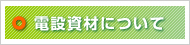 電設資材について